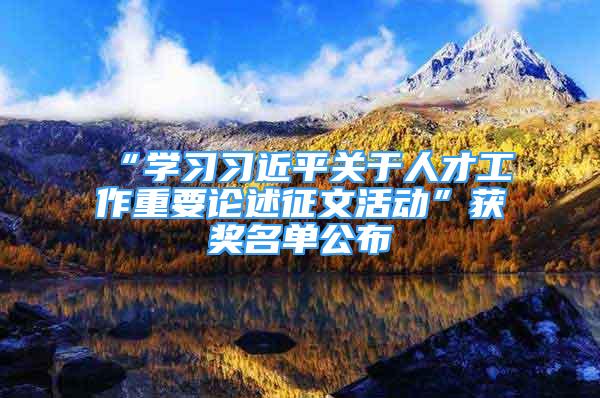 “学习习近平关于人才工作重要论述征文活动”获奖名单公布